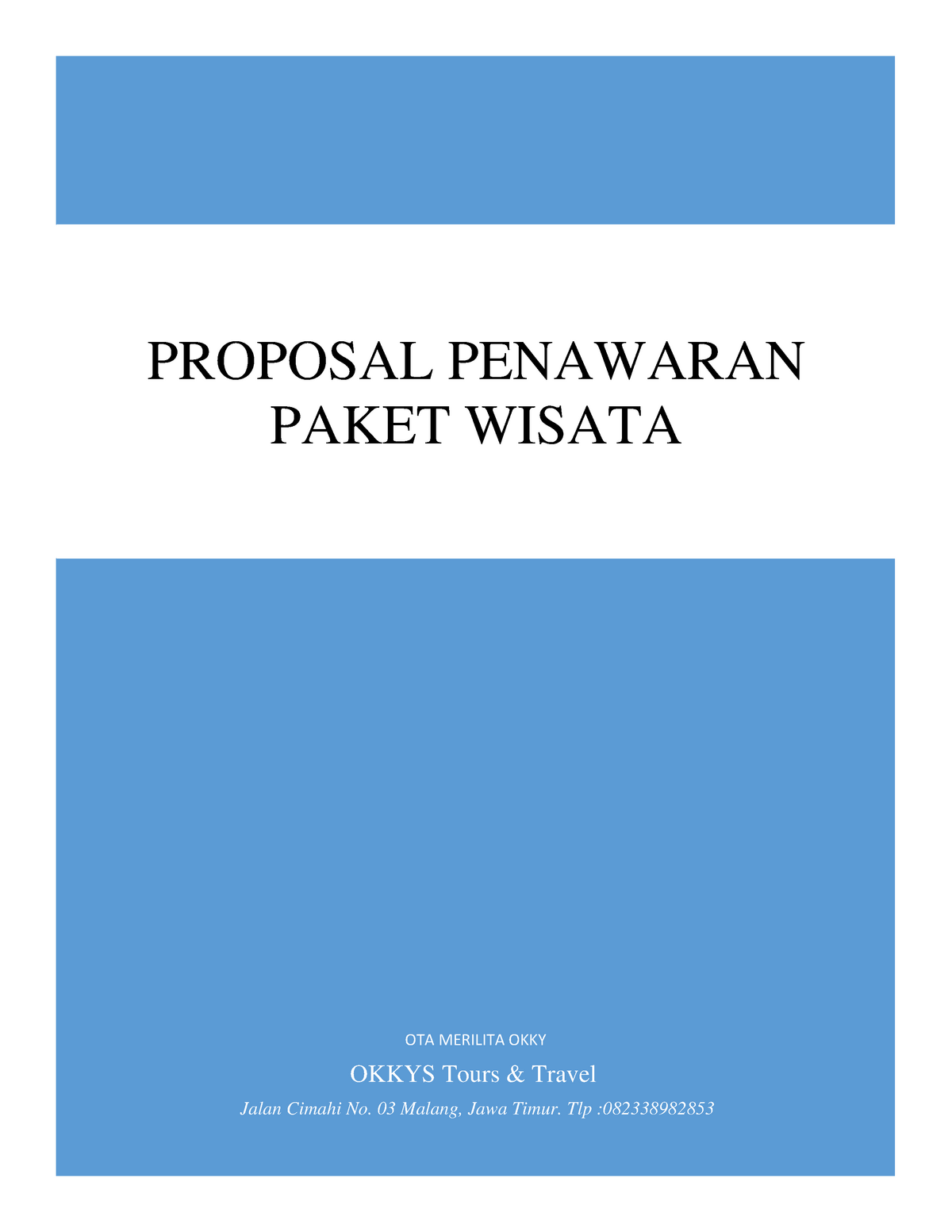 PROPOSAL PENAWARAN PAKET WISATA

OTA MERILITA OKKY

OKKYS Tours & Travel

Jalan Cimahi No. 03 Malang, Jawa Timur. Tlp :082338982853